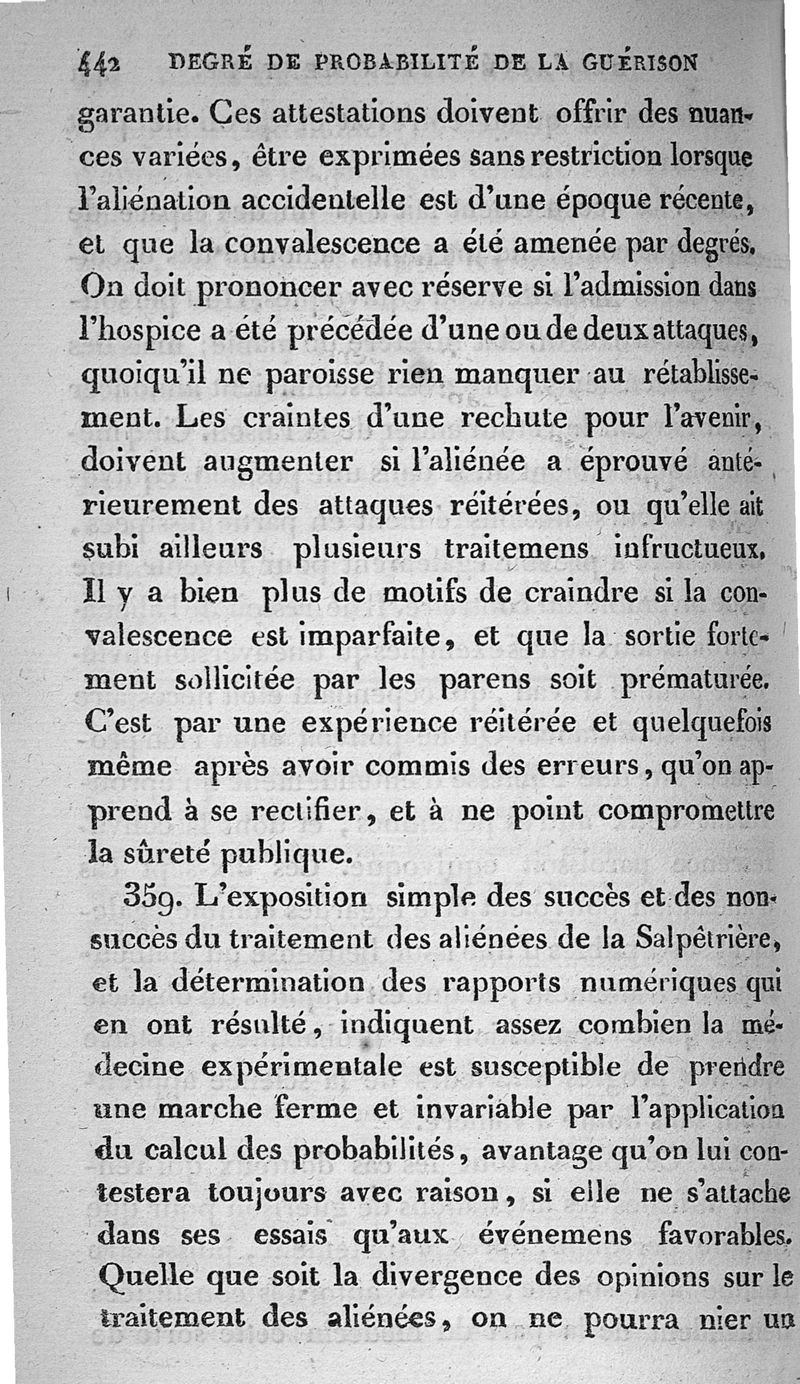 442 DEGRÉ DE PROBABILITÉ DE LA GUÉRISON

garantie. Ces attestations doivent offrir des nuances variées, être exprimées sans restriction lorsque l'aliénation accidentelle est d'une époque récente, et que la convalescence a été amenée par degrés. On doit prononcer avec réserve si l'admission dans l'hospice a été précédée d'une ou de deux attaques, quoiqu'il ne paroisse rien manquer au rétablissement. Les craintes d'une rechute pour l'avenir, doivent augmenter si l'aliénée a éprouvé antérieurement des attaques réitérées, ou qu'elle ait subi ailleurs plusieurs traitemens infructueux. Il y a bien plus de motifs de craindre si la convalescence est imparfaite, et que la sortie fortement sollicitée par les parens soit prématurée. C'est par une expérience réitérée et quelquefois même après avoir commis des erreurs, qu'on apprend à se rectifier, et à ne point compromettre la sûreté publique.

359. L'exposition simple des succès et des non-succès du traitement des aliénées de la Salpêtrière, et la détermination des rapports numériques qui en ont résulté, indiquent assez combien la médecine expérimentale est susceptible de prendre une marche ferme et invariable par l'application du calcul des probabilités, avantage qu'on lui contestera toujours avec raison, si elle ne s'attache dans ses essais qu'aux événemens favorables. Quelle que soit la divergence des opinions sur le traitement des aliénées, on ne pourra nier un